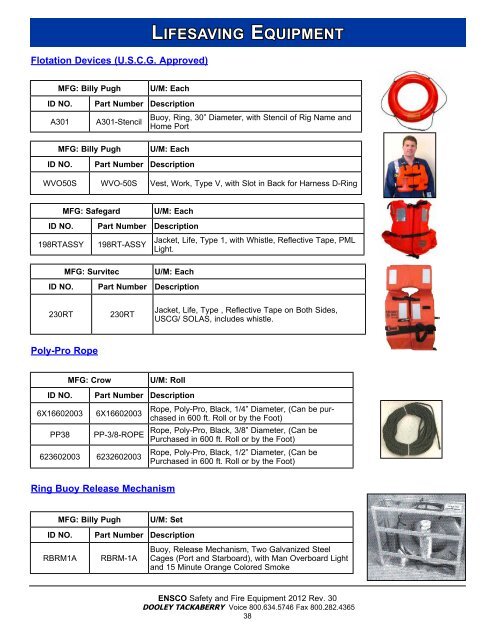 LIFESAVING EQUIPMENT

Flotation Devices (U.S.C.G. Approved)

| MFG: Billy Pugh | | U/M: Each |
|---|---|---|
| ID NO. | Part Number | Description |
| A301 | A301-Stencil | Buoy, Ring, 30" Diameter, with Stencil of Rig Name and Home Port |

| MFG: Billy Pugh | | U/M: Each |
|---|---|---|
| ID NO. | Part Number | Description |
| WVO50S | WVO-50S | Vest, Work, Type V, with Slot in Back for Harness D-Ring |

| MFG: Safegard | | U/M: Each |
|---|---|---|
| ID NO. | Part Number | Description |
| 198RTASSY | 198RT-ASSY | Jacket, Life, Type 1, with Whistle, Reflective Tape, PML Light. |

| MFG: Survitec | | U/M: Each |
|---|---|---|
| ID NO. | Part Number | Description |
| 230RT | 230RT | Jacket, Life, Type , Reflective Tape on Both Sides, USCG/ SOLAS, includes whistle. |

Poly-Pro Rope

| MFG: Crow | | U/M: Roll |
|---|---|---|
| ID NO. | Part Number | Description |
| 6X16602003 | 6X16602003 | Rope, Poly-Pro, Black, 1/4" Diameter, (Can be purchased in 600 ft. Roll or by the Foot) |
| PP38 | PP-3/8-ROPE | Rope, Poly-Pro, Black, 3/8" Diameter, (Can be Purchased in 600 ft. Roll or by the Foot) |
| 623602003 | 6232602003 | Rope, Poly-Pro, Black, 1/2" Diameter, (Can be Purchased in 600 ft. Roll or by the Foot) |

Ring Buoy Release Mechanism

| MFG: Billy Pugh | | U/M: Set |
|---|---|---|
| ID NO. | Part Number | Description |
| RBRM1A | RBRM-1A | Buoy, Release Mechanism, Two Galvanized Steel Cages (Port and Starboard), with Man Overboard Light and 15 Minute Orange Colored Smoke |

ENSCO Safety and Fire Equipment 2012 Rev. 30
DOOLEY TACKABERRY Voice 800.634.5746 Fax 800.282.4365
38